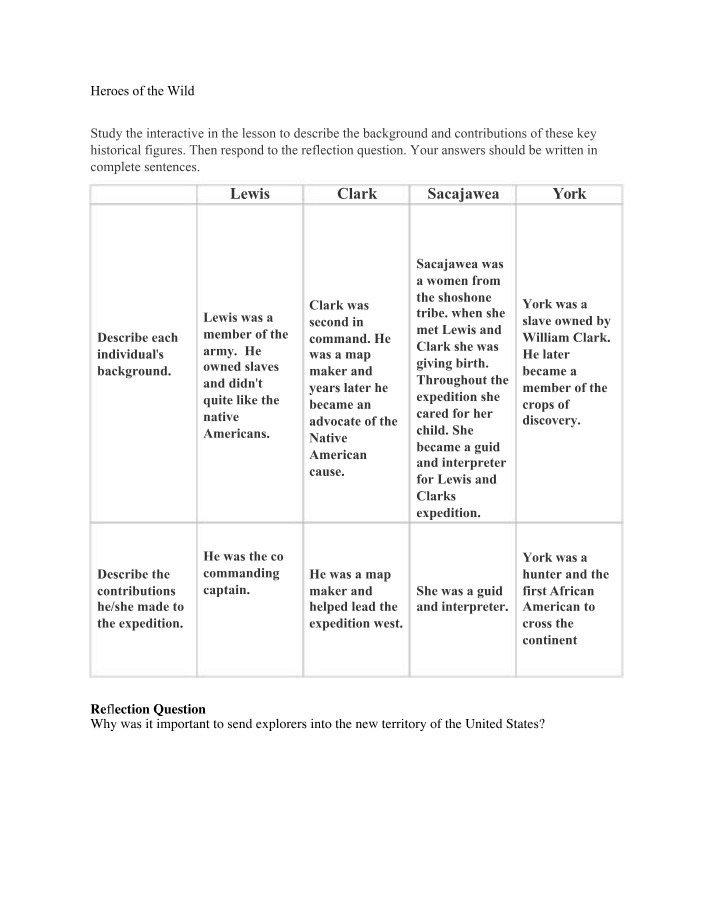 Heroes of the Wild

Study the interactive in the lesson to describe the background and contributions of these key historical figures. Then respond to the reflection question. Your answers should be written in complete sentences.

| | Lewis | Clark | Sacajawea | York |
|---|---|---|---|---|
| Describe each individual's background. | Lewis was a member of the army. He owned slaves and didn't quite like the native Americans. | Clark was second in command. He was a map maker and years later he became an advocate of the Native American cause. | Sacajawea was a women from the shoshone tribe. when she met Lewis and Clark she was giving birth. Throughout the expedition she cared for her child. She became a guid and interpreter for Lewis and Clarks expedition. | York was a slave owned by William Clark. He later became a member of the crops of discovery. |
| Describe the contributions he/she made to the expedition. | He was the co commanding captain. | He was a map maker and helped lead the expedition west. | She was a guid and interpreter. | York was a hunter and the first African American to cross the continent |

Reflection Question
Why was it important to send explorers into the new territory of the United States?